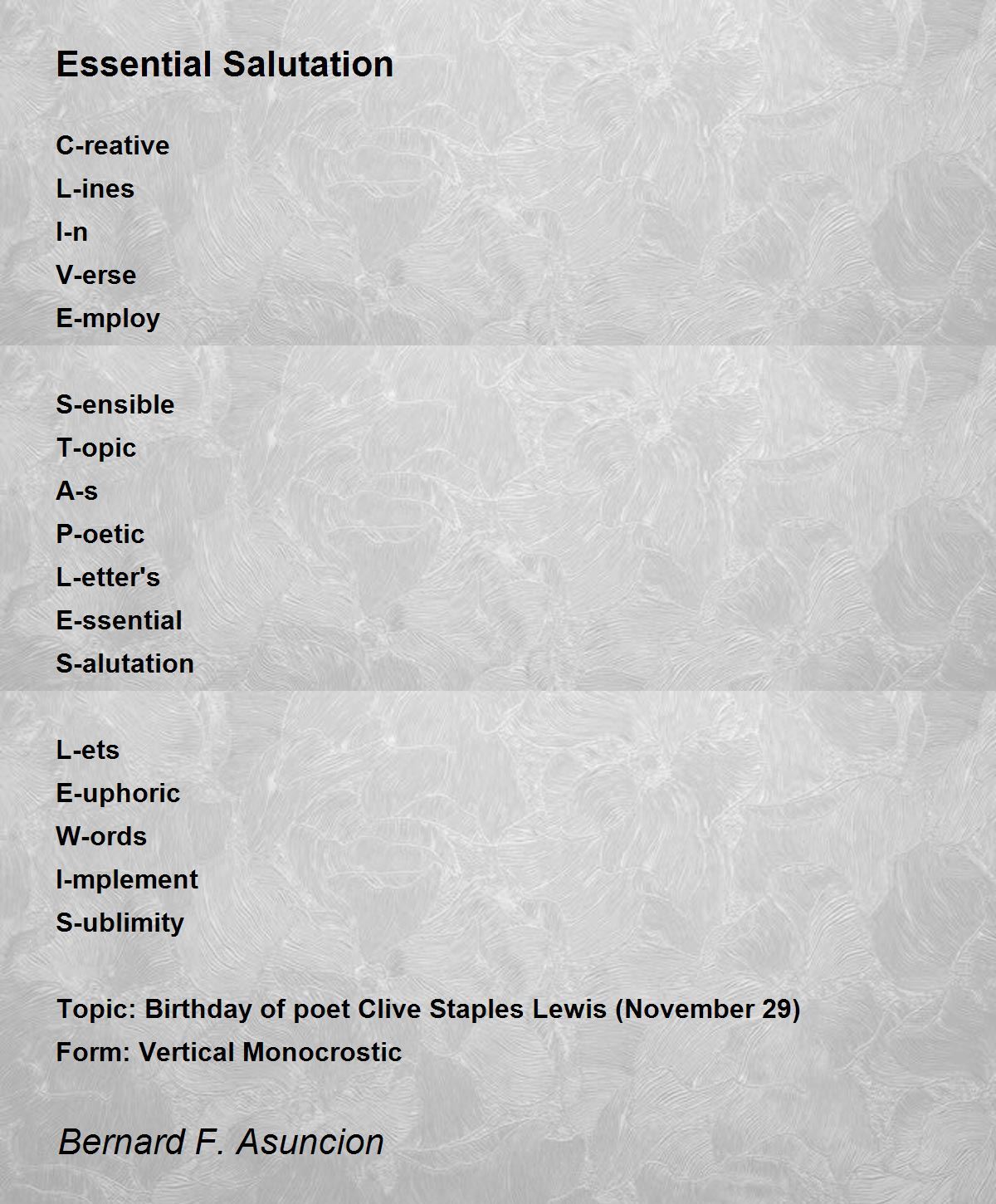 Essential Salutation

C-reative
L-ines
I-n
V-erse
E-mploy

S-ensible
T-opic
A-s
P-oetic
L-etter's
E-ssential
S-alutation

L-ets
E-uphoric
W-ords
I-mplement
S-ublimity

Topic: Birthday of poet Clive Staples Lewis (November 29)
Form: Vertical Monocrostic

Bernard F. Asuncion